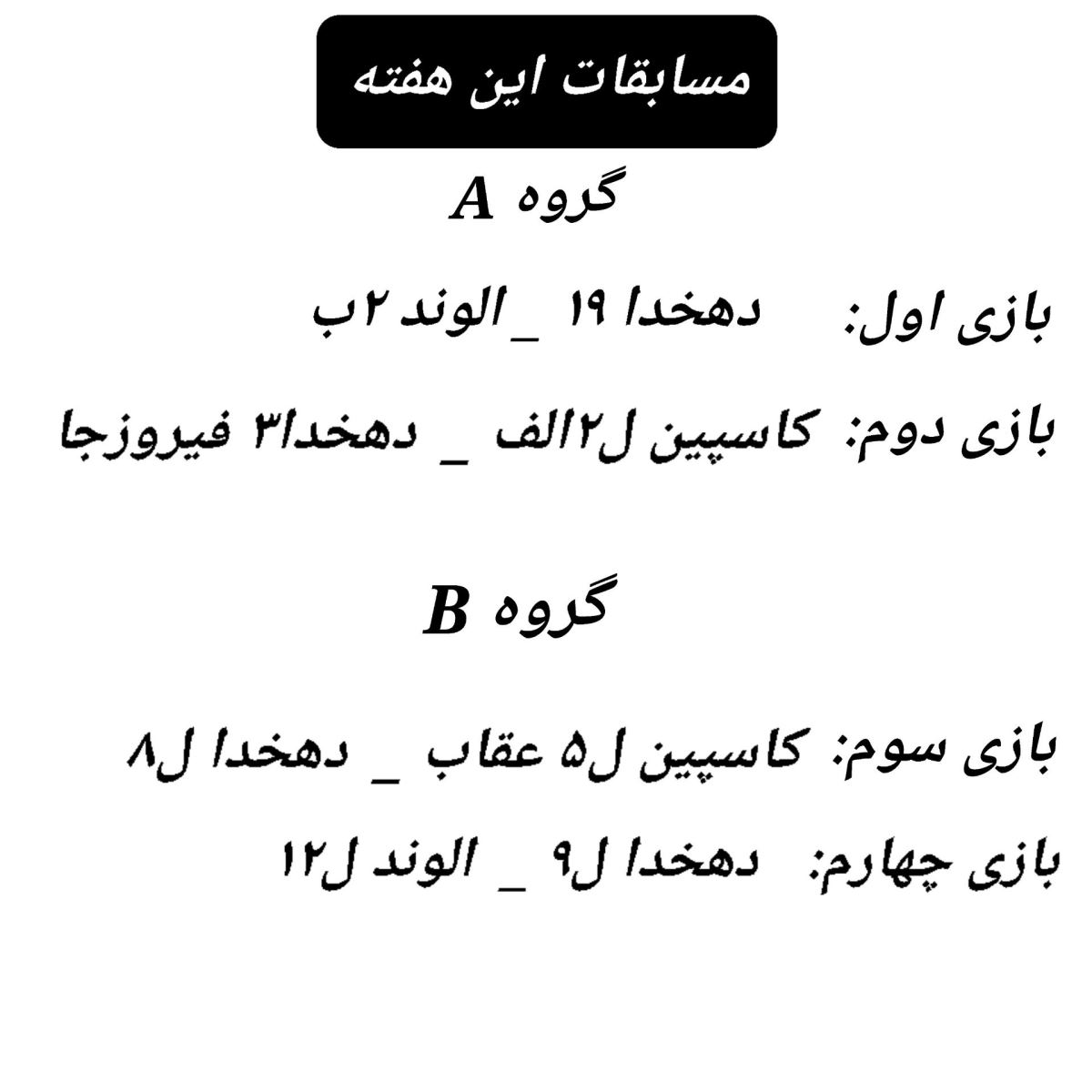 مسابقات این هفته

گروه A

بازی اول: دهخدا ۱۹ _ الوند ۲ب

بازی دوم: کاسپین ل۲الف _ دهخدا۳ فیروزجا

گروه B

بازی سوم: کاسپین ل۵ عقاب _ دهخدا ل۸

بازی چهارم: دهخدا ل۹ _ الوند ل۱۲